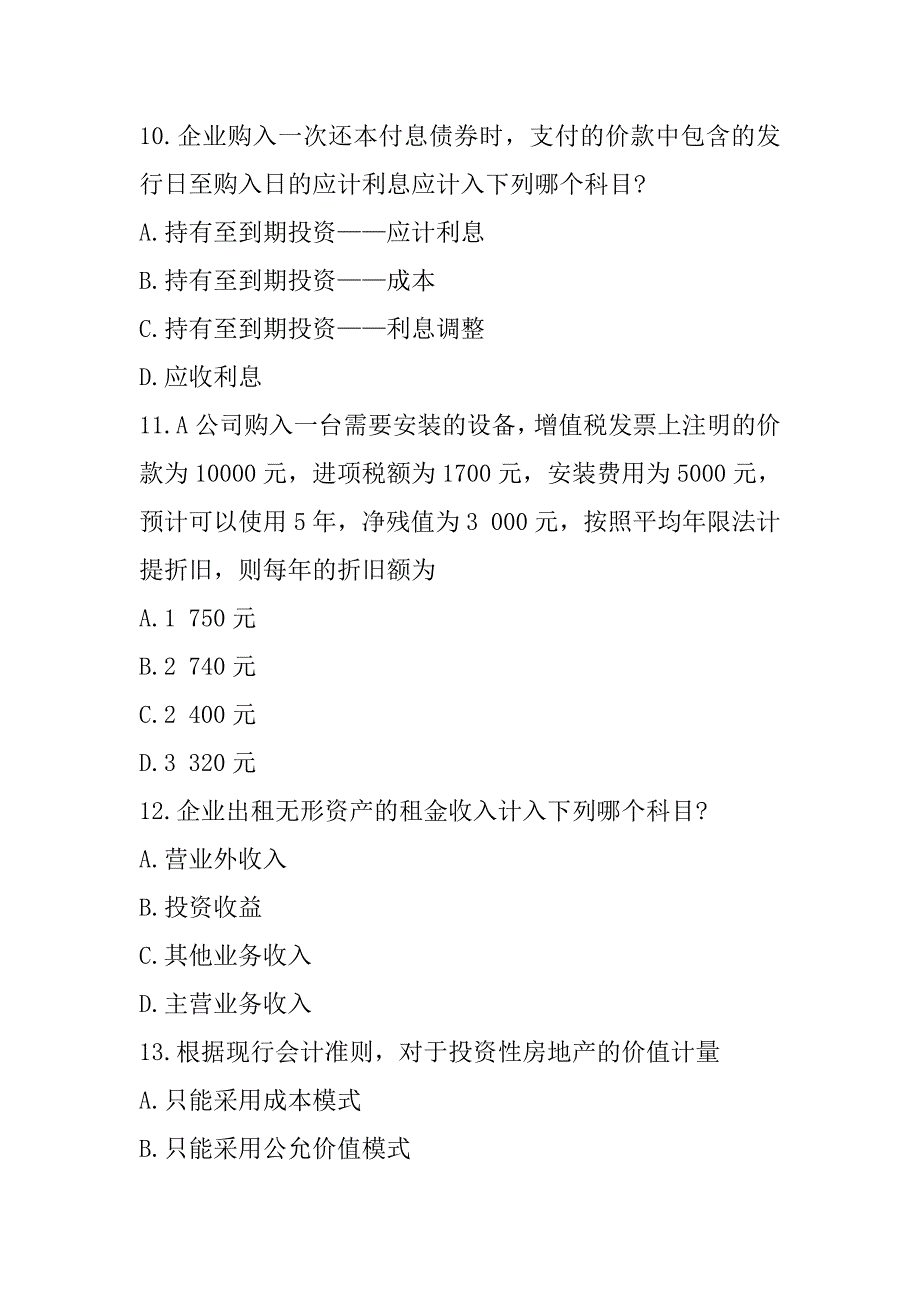 10.企业购入一次还本付息债券时，支付的价款中包含的发行日至购入日的应计利息应计入下列哪个科目?

A.持有至到期投资——应计利息

B.持有至到期投资——成本

C.持有至到期投资——利息调整

D.应收利息

11.A 公司购入一台需要安装的设备，增值税发票上注明的价款为 10000 元，进项税额为 1700 元，安装费用为 5000 元，预计可以使用 5 年，净残值为 3 000 元，按照平均年限法计提折旧，则每年的折旧额为

A.1 750 元

B.2 740 元

C.2 400 元

D.3 320 元

12.企业出租无形资产的租金收入计入下列哪个科目?

A.营业外收入

B.投资收益

C.其他业务收入

D.主营业务收入

13.根据现行会计准则，对于投资性房地产的价值计量

A.只能采用成本模式

B.只能采用公允价值模式